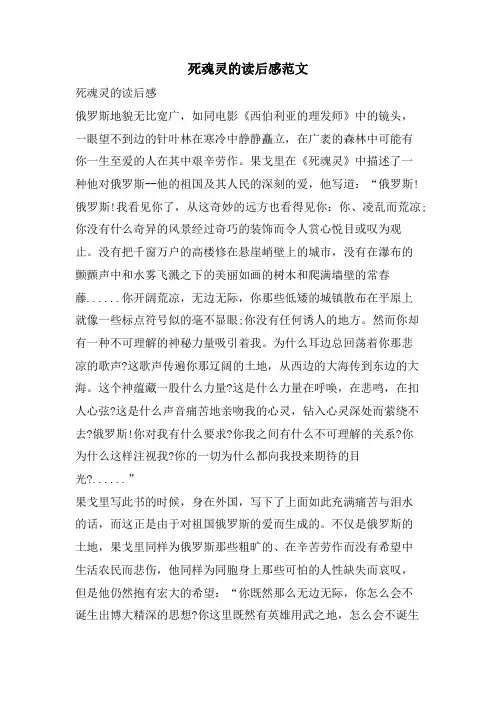 死魂灵的读后感范文

死魂灵的读后感

俄罗斯地貌无比宽广，如同电影《西伯利亚的理发师》中的镜头，一眼望不到边的针叶林在寒冷中静静矗立，在广袤的森林中可能有你一生至爱的人在其中艰辛劳作。果戈里在《死魂灵》中描述了一种他对俄罗斯--他的祖国及其人民的深刻的爱，他写道：“俄罗斯！俄罗斯！我看见你了，从这奇妙的远方也看得见你：你、凌乱而荒凉；你没有什么奇异的风景经过奇巧的装饰而令人赏心悦目或叹为观止。没有把千窗万户的高楼修在悬崖峭壁上的城市，没有在瀑布的颤颤声中和水雾飞溅之下的美丽如画的树木和爬满墙壁的常春藤......你开阔荒凉，无边无际，你那些低矮的城镇散布在平原上就像一些标点符号似的毫不显眼;你没有任何诱人的地方。然而你却有一种不可理解的神秘力量吸引着我。为什么耳边总回荡着你那悲凉的歌声?这歌声传遍你那辽阔的土地，从西边的大海传到东边的大海。这个神蕴藏一股什么力量?这是什么力量在呼唤，在悲鸣，在扣人心弦?这是什么声音痛苦地亲吻我的心灵，钻入心灵深处而萦绕不去?俄罗斯!你对我有什么要求?你我之间有什么不可理解的关系?你为什么这样注视我?你的一切为什么都向我投来期待的目光?......”

果戈里写此书的时候，身在外国，写下了上面如此充满痛苦与泪水的话，而这正是由于对祖国俄罗斯的爱而生成的。不仅是俄罗斯的土地，果戈里同样为俄罗斯那些粗旷的、在辛苦劳作而没有希望中生活农民而悲伤，他同样为同胞身上那些可怕的人性缺失而哀叹，但是他仍然抱有宏大的希望：“你既然那么无边无际，你怎么会不诞生出博大精深的思想?你这里既然有英雄用武之地，怎么会不诞生